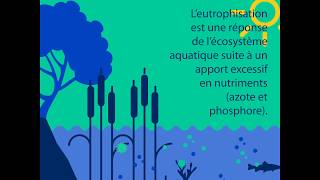 L'eutrophisation est une réponse de l'écosystème aquatique suite à un apport excessif en nutriments (azote et phosphore).